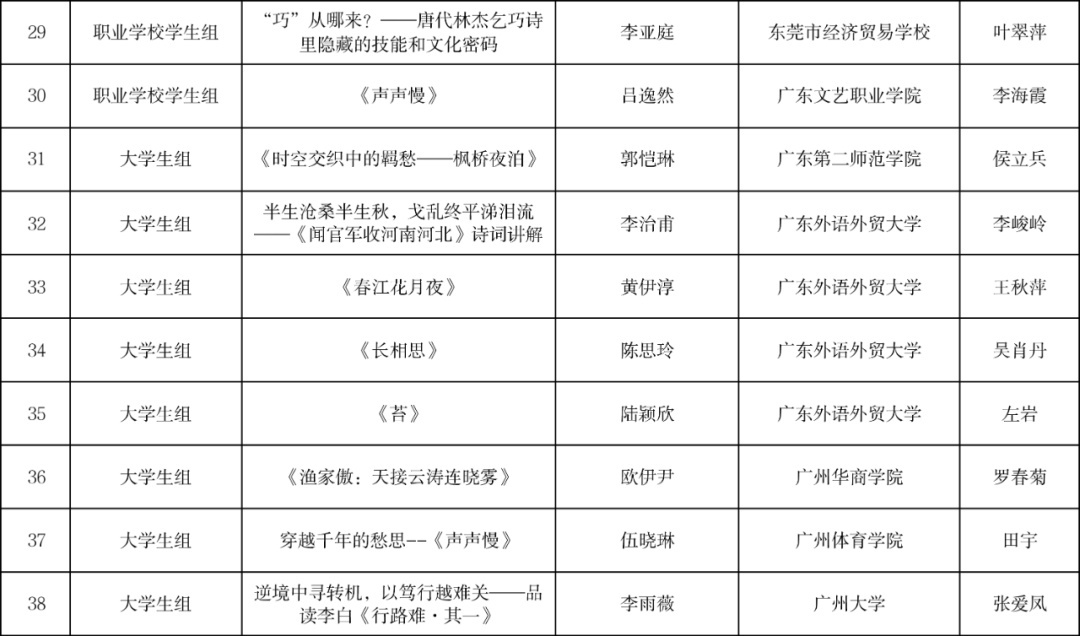 | 29 | 职业学校学生组 | “巧”从哪来？——唐代林杰乞巧诗里隐藏的技能和文化密码 | 李亚庭 | 东莞市经济贸易学校 | 叶翠萍 |
|---|---|---|---|---|---|
| 30 | 职业学校学生组 | 《声声慢》 | 吕逸然 | 广东文艺职业学院 | 李海霞 |
| 31 | 大学生组 | 《时空交织中的羁愁——枫桥夜泊》 | 郭恺琳 | 广东第二师范学院 | 侯立兵 |
| 32 | 大学生组 | 半生沧桑半生秋，戈乱终平涕泪流——《闻官军收河南河北》诗词讲解 | 李治甫 | 广东外语外贸大学 | 李峻岭 |
| 33 | 大学生组 | 《春江花月夜》 | 黄伊淳 | 广东外语外贸大学 | 王秋萍 |
| 34 | 大学生组 | 《长相思》 | 陈思玲 | 广东外语外贸大学 | 吴肖丹 |
| 35 | 大学生组 | 《苔》 | 陆颖欣 | 广东外语外贸大学 | 左岩 |
| 36 | 大学生组 | 《渔家傲：天接云涛连晓雾》 | 欧伊尹 | 广州华商学院 | 罗春菊 |
| 37 | 大学生组 | 穿越千年的愁思--《声声慢》 | 伍晓琳 | 广州体育学院 | 田宇 |
| 38 | 大学生组 | 逆境中寻转机，以笃行越难关——品读李白《行路难·其一》 | 李雨薇 | 广州大学 | 张爱凤 |